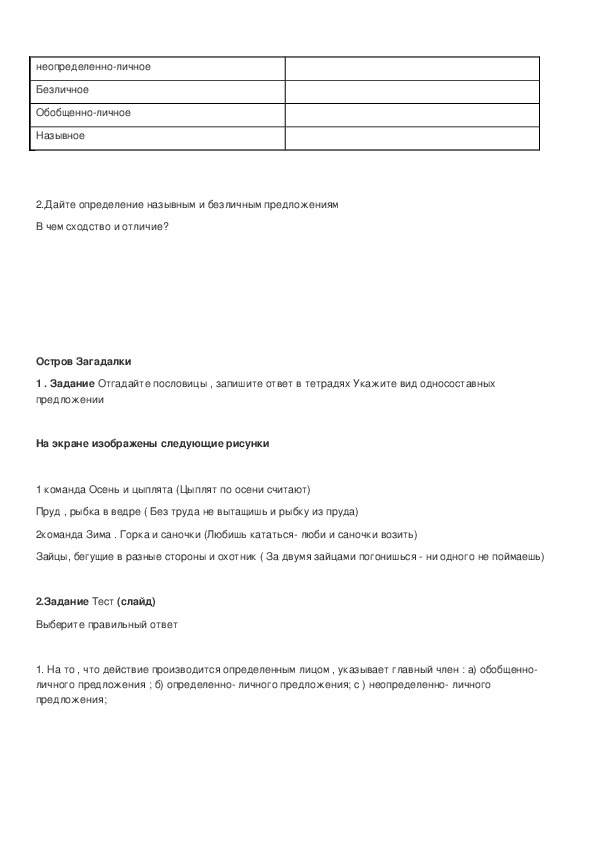 | неопределенно-личное | |
|---|---|
| Безличное | |
| Обобщенно-личное | |
| Назывное | |

2.Дайте определение назывным и безличным предложениям

В чем сходство и отличие?

Остров Загадалки

1 . Задание Отгадайте пословицы , запишите ответ в тетрадях Укажите вид односоставных предложении

На экране изображены следующие рисунки

1 команда Осень и цыплята (Цыплят по осени считают)

Пруд , рыбка в ведре ( Без труда не вытащишь и рыбку из пруда)

2команда Зима . Горка и саночки (Любишь кататься- люби и саночки возить)

Зайцы, бегущие в разные стороны и охотник ( За двумя зайцами погонишься - ни одного не поймаешь)

2.Задание Тест (слайд)

Выберите правильный ответ

1. На то , что действие производится определенным лицом , указывает главный член : а) обобщенно-личного предложения ; б) определенно- личного предложения; с ) неопределенно- личного предложения;